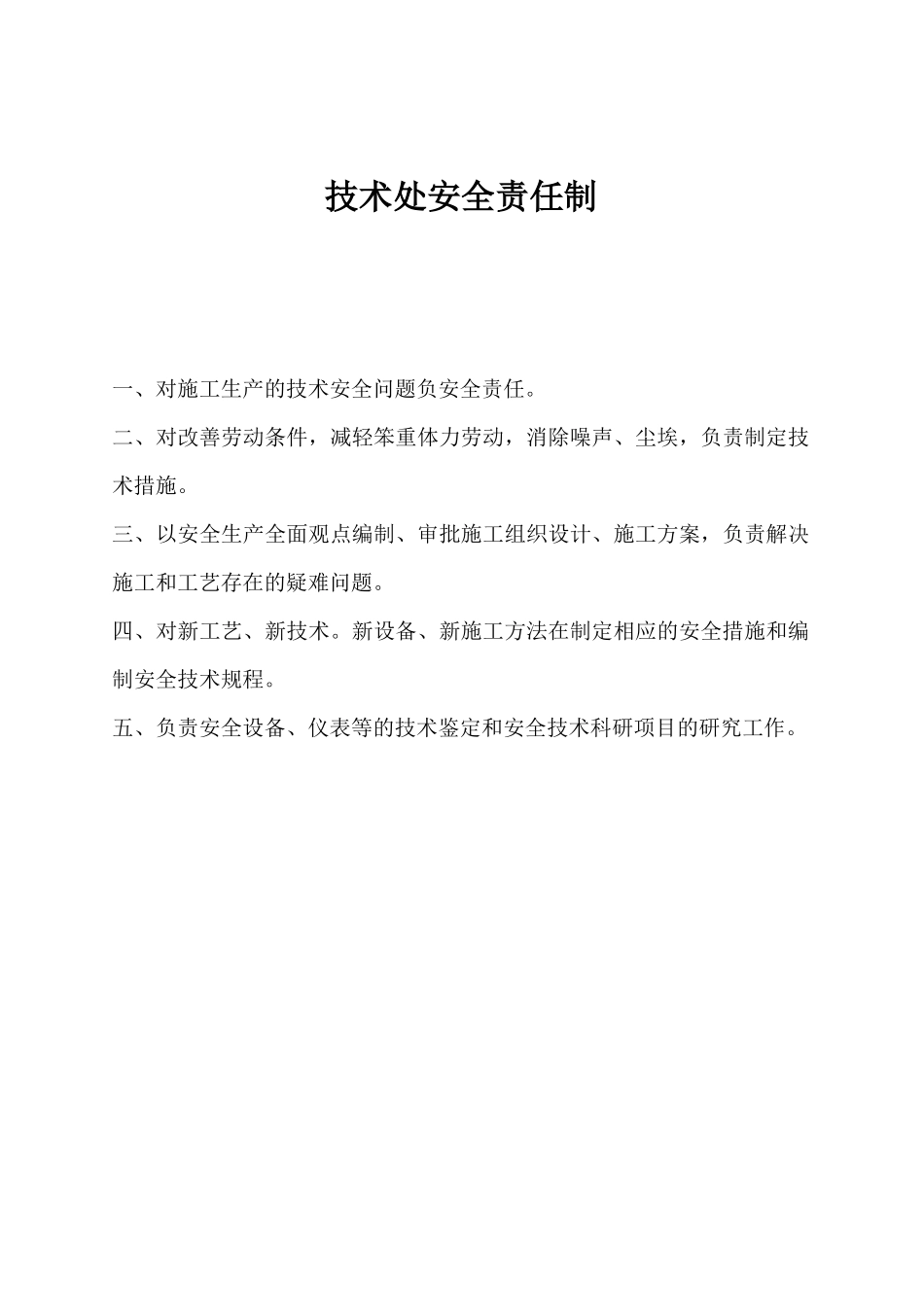 技术处安全责任制

一、对施工生产的技术安全问题负安全责任。

二、对改善劳动条件，减轻笨重体力劳动，消除噪声、尘埃，负责制定技术措施。

三、以安全生产全面观点编制、审批施工组织设计、施工方案，负责解决施工和工艺存在的疑难问题。

四、对新工艺、新技术。新设备、新施工方法在制定相应的安全措施和编制安全技术规程。

五、负责安全设备、仪表等的技术鉴定和安全技术科研项目的研究工作。